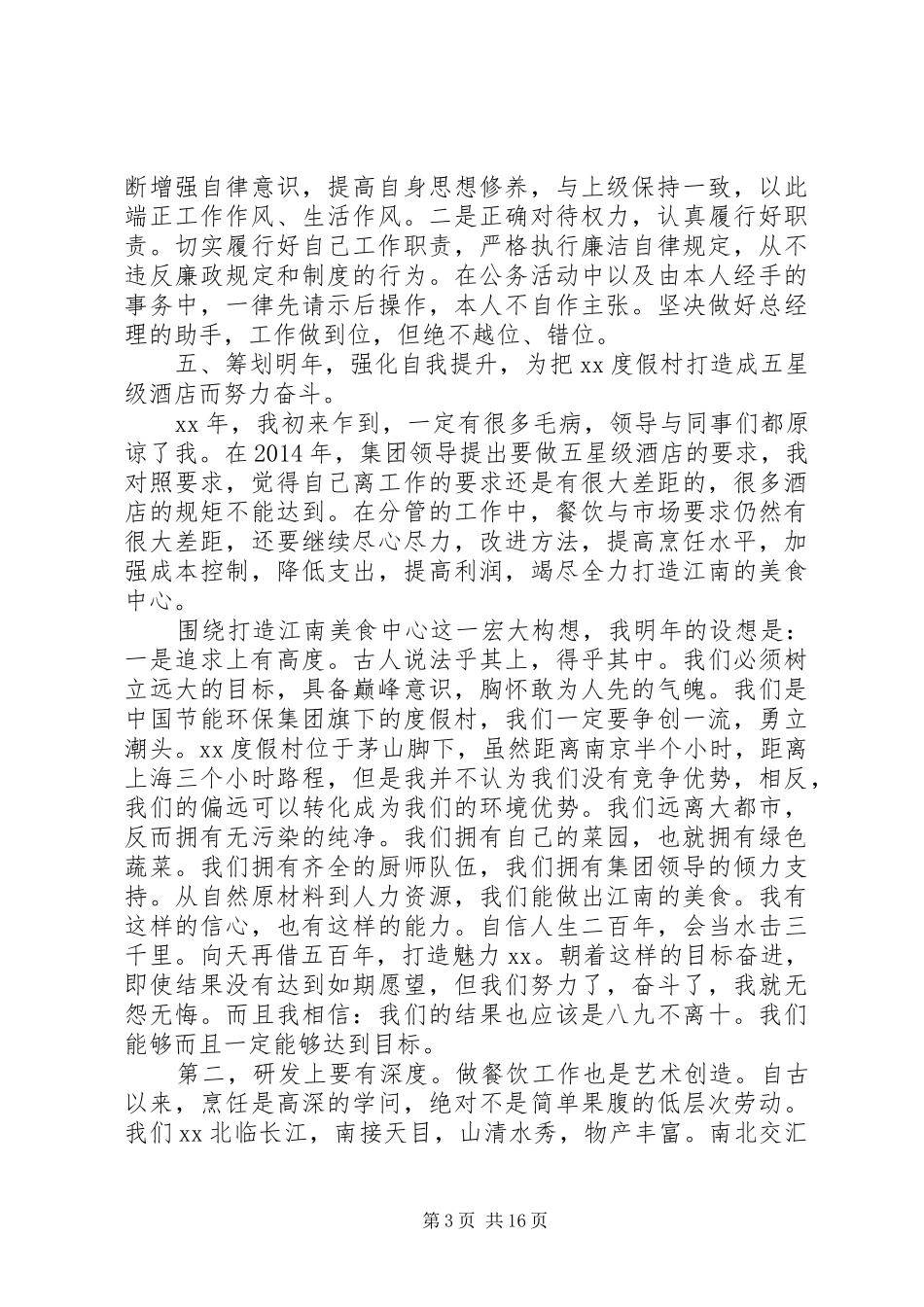 断增强自律意识，提高自身思想修养，与上级保持一致，以此端正工作作风、生活作风。二是正确对待权力，认真履行好职责。切实履行好自己工作职责，严格执行廉洁自律规定，从不违反廉政规定和制度的行为。在公务活动中以及由本人经手的事务中，一律先请示后操作，本人不自作主张。坚决做好总经理的助手，工作做到位，但绝不越位、错位。

五、筹划明年，强化自我提升，为把xx度假村打造成五星级酒店而努力奋斗。

xx年，我初来乍到，一定有很多毛病，领导与同事们都原谅了我。在2014年，集团领导提出要做五星级酒店的要求，我对照要求，觉得自己离工作的要求还是有很大差距的，很多酒店的规矩不能达到。在分管的工作中，餐饮与市场要求仍然有很大差距，还要继续尽心尽力，改进方法，提高烹饪水平，加强成本控制，降低支出，提高利润，竭尽全力打造江南的美食中心。

围绕打造江南美食中心这一宏大构想，我明年的设想是：一是追求上有高度。古人说法乎其上，得乎其中。我们必须树立远大的目标，具备巅峰意识，胸怀敢为人先的气魄。我们是中国节能环保集团旗下的度假村，我们一定要争创一流，勇立潮头。xx度假村位于茅山脚下，虽然距离南京半个小时，距离上海三个小时路程，但是我并不认为我们没有竞争优势，相反，我们的偏远可以转化成为我们的环境优势。我们远离大都市，反而拥有无污染的纯净。我们拥有自己的菜园，也就拥有绿色蔬菜。我们拥有齐全的厨师队伍，我们拥有集团领导的倾力支持。从自然原材料到人力资源，我们能做出江南的美食。我有这样的信心，也有这样的能力。自信人生二百年，会当水击三千里。向天再借五百年，打造魅力xx。朝着这样的目标奋进，即使结果没有达到如期愿望，但我们努力了，奋斗了，我就无怨无悔。而且我相信：我们的结果也应该是八九不离十。我们能够而且一定能够达到目标。

第二，研发上要有深度。做餐饮工作也是艺术创造。自古以来，烹饪是高深的学问，绝对不是简单果腹的低层次劳动。我们xx北临长江，南接天目，山清水秀，物产丰富。南北交汇

第3页 共16页